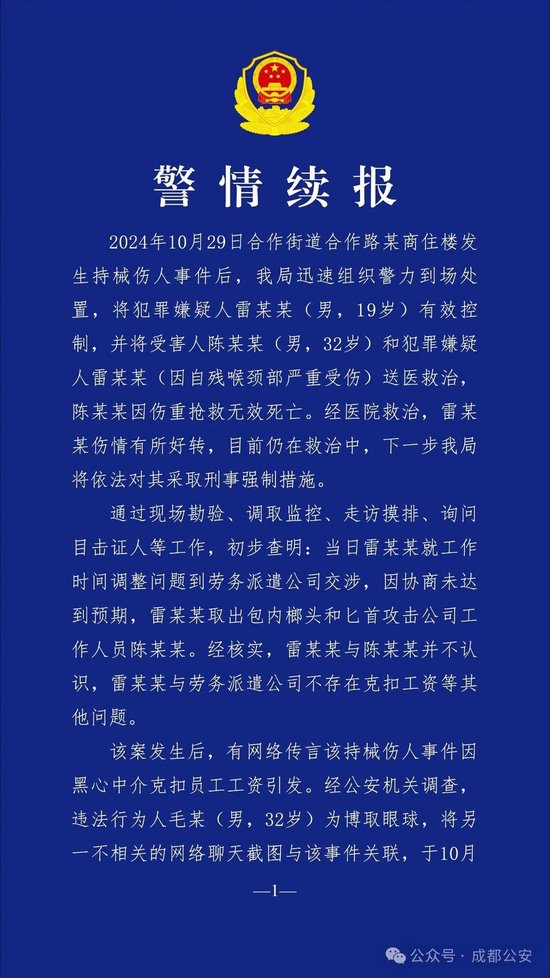 警情续报

2024年10月29日合作街道合作路某商住楼发生持械伤人事件后，我局迅速组织警力到场处置，将犯罪嫌疑人雷某某（男，19岁）有效控制，并将受害人陈某某（男，32岁）和犯罪嫌疑人雷某某（因自残喉颈部严重受伤）送医救治，陈某某因伤重抢救无效死亡。经医院救治，雷某某伤情有所好转，目前仍在救治中，下一步我局将依法对其采取刑事强制措施。

通过现场勘验、调取监控、走访摸排、询问目击证人等工作，初步查明：当日雷某某就工作时间调整问题到劳务派遣公司交涉，因协商未达到预期，雷某某取出包内榔头和匕首攻击公司工作人员陈某某。经核实，雷某某与陈某某并不认识，雷某某与劳务派遣公司不存在克扣工资等其他问题。

该案发生后，有网络传言该持械伤人事件因黑心中介克扣员工工资引发。经公安机关调查，违法行为人毛某（男，32岁）为博取眼球，将另一不相关的网络聊天截图与该事件关联，于10月

—1—

公众号 · 成都公安